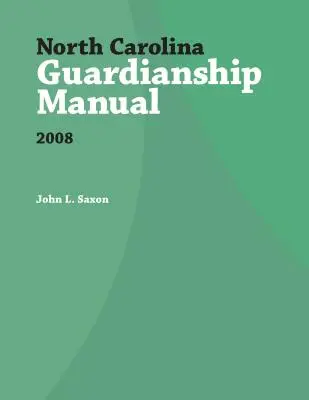 North Carolina
Guardianship Manual

2008

John L. Saxon